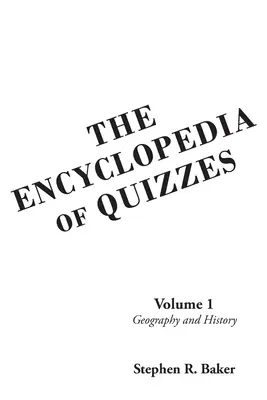 THE
ENCYCLOPEDIA
OF QUIZZES

Volume 1
Geography and History

Stephen R. Baker